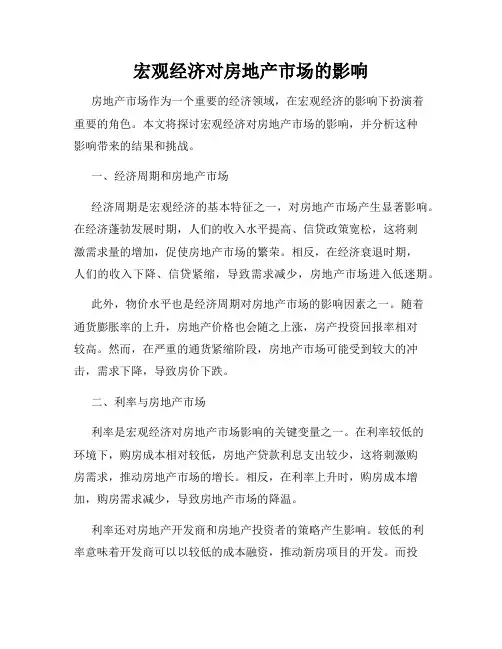 宏观经济对房地产市场的影响

房地产市场作为一个重要的经济领域，在宏观经济的影响下扮演着重要的角色。本文将探讨宏观经济对房地产市场的影响，并分析这种影响带来的结果和挑战。

一、经济周期和房地产市场

经济周期是宏观经济的基本特征之一，对房地产市场产生显著影响。在经济蓬勃发展时期，人们的收入水平提高、信贷政策宽松，这将刺激需求量的增加，促使房地产市场的繁荣。相反，在经济衰退时期，人们的收入下降、信贷紧缩，导致需求减少，房地产市场进入低迷期。

此外，物价水平也是经济周期对房地产市场的影响因素之一。随着通货膨胀率的上升，房地产价格也会随之上涨，房产投资回报率相对较高。然而，在严重的通货紧缩阶段，房地产市场可能受到较大的冲击，需求下降，导致房价下跌。

二、利率与房地产市场

利率是宏观经济对房地产市场影响的关键变量之一。在利率较低的环境下，购房成本相对较低，房地产贷款利息支出较少，这将刺激购房需求，推动房地产市场的增长。相反，在利率上升时，购房成本增加，购房需求减少，导致房地产市场的降温。

利率还对房地产开发商和房地产投资者的策略产生影响。较低的利率意味着开发商可以以较低的成本融资，推动新房项目的开发。而投